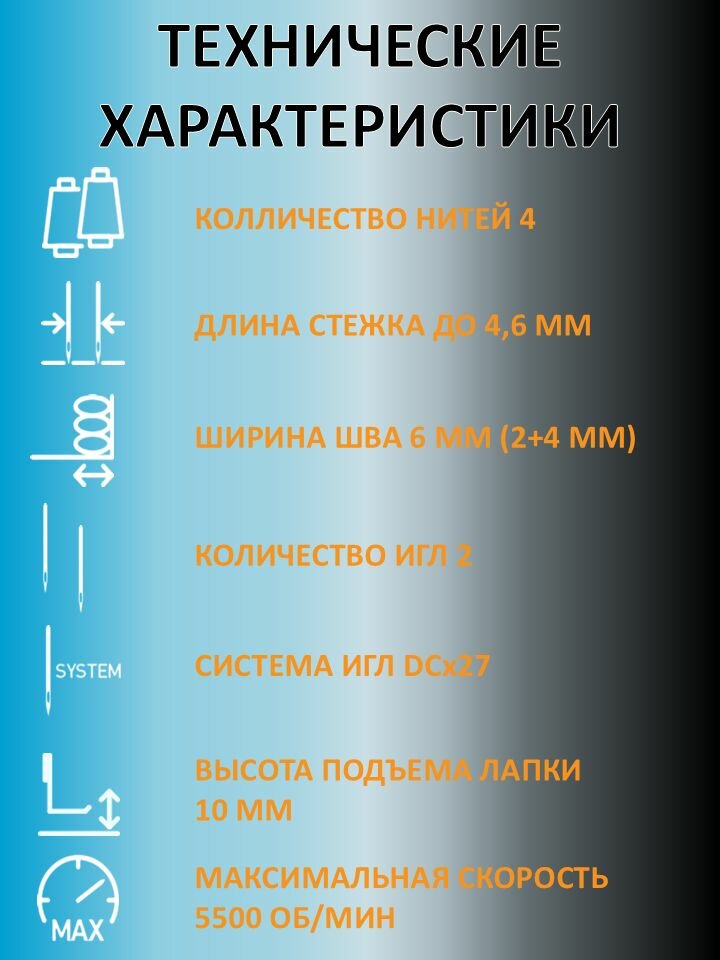 ТЕХНИЧЕСКИЕ ХАРАКТЕРИСТИКИ

КОЛЛИЧЕСТВО НИТЕЙ 4

ДЛИНА СТЕЖКА ДО 4,6 ММ

ШИРИНА ШВА 6 ММ (2+4 ММ)

КОЛИЧЕСТВО ИГЛ 2

SYSTEM

СИСТЕМА ИГЛ DCx27

ВЫСОТА ПОДЪЕМА ЛАПКИ 10 ММ

MAX

МАКСИМАЛЬНАЯ СКОРОСТЬ 5500 ОБ/МИН